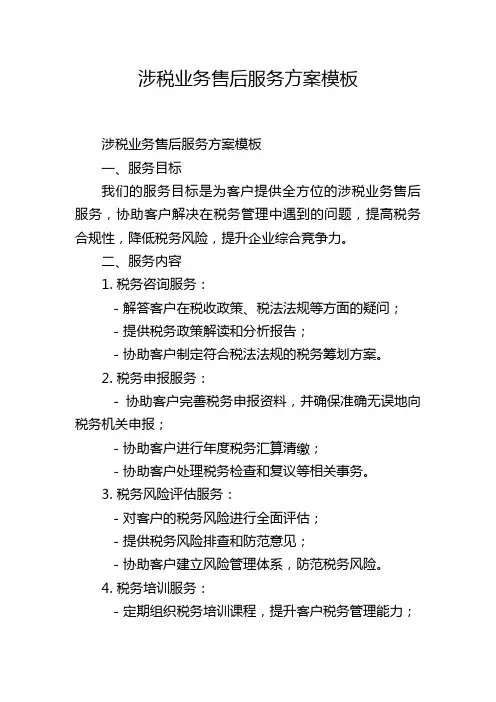 涉税业务售后服务方案模板

涉税业务售后服务方案模板

一、服务目标

我们的服务目标是为客户提供全方位的涉税业务售后服务，协助客户解决在税务管理中遇到的问题，提高税务合规性，降低税务风险，提升企业综合竞争力。

二、服务内容

1. 税务咨询服务：

- 解答客户在税收政策、税法法规等方面的疑问；

- 提供税务政策解读和分析报告；

- 协助客户制定符合税法法规的税务筹划方案。

2. 税务申报服务：

- 协助客户完善税务申报资料，并确保准确无误地向税务机关申报；

- 协助客户进行年度税务汇算清缴；

- 协助客户处理税务检查和复议等相关事务。

3. 税务风险评估服务：

- 对客户的税务风险进行全面评估；

- 提供税务风险排查和防范意见；

- 协助客户建立风险管理体系，防范税务风险。

4. 税务培训服务：

- 定期组织税务培训课程，提升客户税务管理能力；